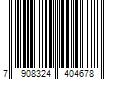 7 908324 404678